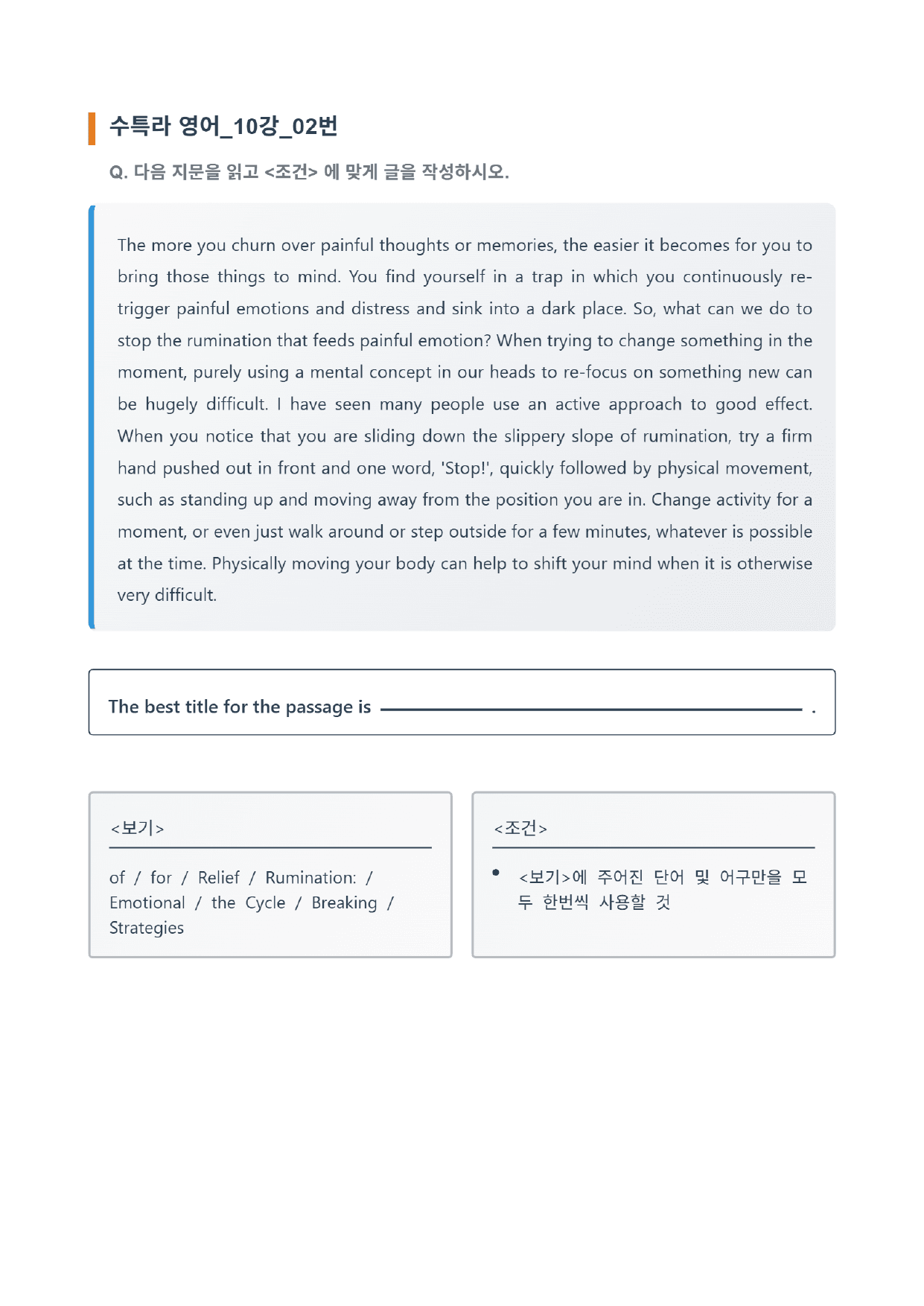 수특라 영어_10강_02번

Q. 다음 지문을 읽고 <조건> 에 맞게 글을 작성하시오.

The more you churn over painful thoughts or memories, the easier it becomes for you to bring those things to mind. You find yourself in a trap in which you continuously re-trigger painful emotions and distress and sink into a dark place. So, what can we do to stop the rumination that feeds painful emotion? When trying to change something in the moment, purely using a mental concept in our heads to re-focus on something new can be hugely difficult. I have seen many people use an active approach to good effect. When you notice that you are sliding down the slippery slope of rumination, try a firm hand pushed out in front and one word, 'Stop!', quickly followed by physical movement, such as standing up and moving away from the position you are in. Change activity for a moment, or even just walk around or step outside for a few minutes, whatever is possible at the time. Physically moving your body can help to shift your mind when it is otherwise very difficult.

The best title for the passage is ____ .

<보기>

of / for / Relief / Rumination: / Emotional / the Cycle / Breaking / Strategies

<조건>

• <보기>에 주어진 단어 및 어구만을 모두 한번씩 사용할 것